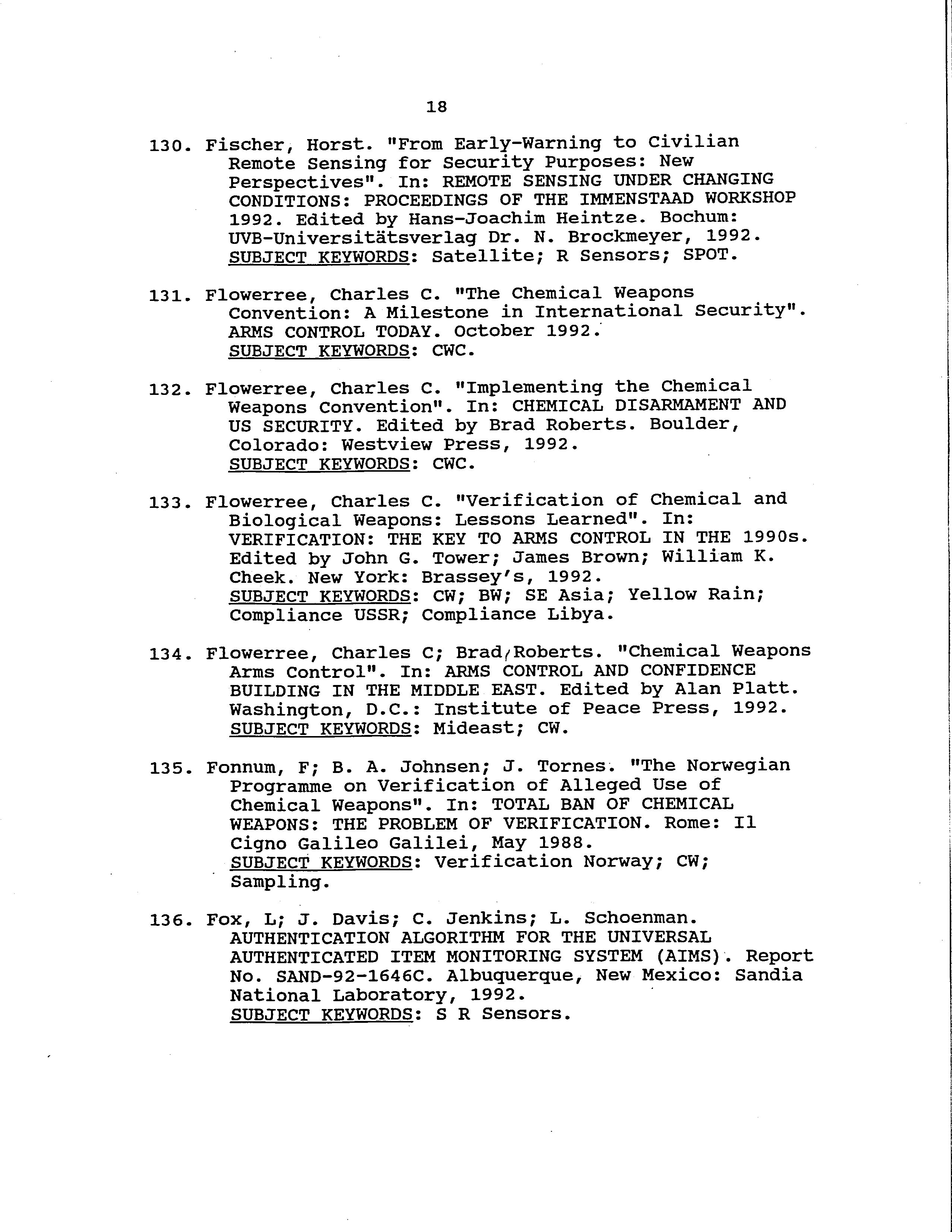 18

130. Fischer, Horst. "From Early-Warning to Civilian Remote Sensing for Security Purposes: New Perspectives". In: REMOTE SENSING UNDER CHANGING CONDITIONS: PROCEEDINGS OF THE IMMENSTAAD WORKSHOP 1992. Edited by Hans-Joachim Heintze. Bochum: UVB-Universitätsverlag Dr. N. Brockmeyer, 1992. SUBJECT KEYWORDS: Satellite; R Sensors; SPOT.

131. Flowerree, Charles C. "The Chemical Weapons Convention: A Milestone in International Security". ARMS CONTROL TODAY. October 1992. SUBJECT KEYWORDS: CWC.

132. Flowerree, Charles C. "Implementing the Chemical Weapons Convention". In: CHEMICAL DISARMAMENT AND US SECURITY. Edited by Brad Roberts. Boulder, Colorado: Westview Press, 1992. SUBJECT KEYWORDS: CWC.

133. Flowerree, Charles C. "Verification of Chemical and Biological Weapons: Lessons Learned". In: VERIFICATION: THE KEY TO ARMS CONTROL IN THE 1990s. Edited by John G. Tower; James Brown; William K. Cheek. New York: Brassey's, 1992. SUBJECT KEYWORDS: CW; BW; SE Asia; Yellow Rain; Compliance USSR; Compliance Libya.

134. Flowerree, Charles C; Brad Roberts. "Chemical Weapons Arms Control". In: ARMS CONTROL AND CONFIDENCE BUILDING IN THE MIDDLE EAST. Edited by Alan Platt. Washington, D.C.: Institute of Peace Press, 1992. SUBJECT KEYWORDS: Mideast; CW.

135. Fonnum, F; B. A. Johnsen; J. Tornes. "The Norwegian Programme on Verification of Alleged Use of Chemical Weapons". In: TOTAL BAN OF CHEMICAL WEAPONS: THE PROBLEM OF VERIFICATION. Rome: Il Cigno Galileo Galilei, May 1988. SUBJECT KEYWORDS: Verification Norway; CW; Sampling.

136. Fox, L; J. Davis; C. Jenkins; L. Schoenman. AUTHENTICATION ALGORITHM FOR THE UNIVERSAL AUTHENTICATED ITEM MONITORING SYSTEM (AIMS). Report No. SAND-92-1646C. Albuquerque, New Mexico: Sandia National Laboratory, 1992. SUBJECT KEYWORDS: S R Sensors.